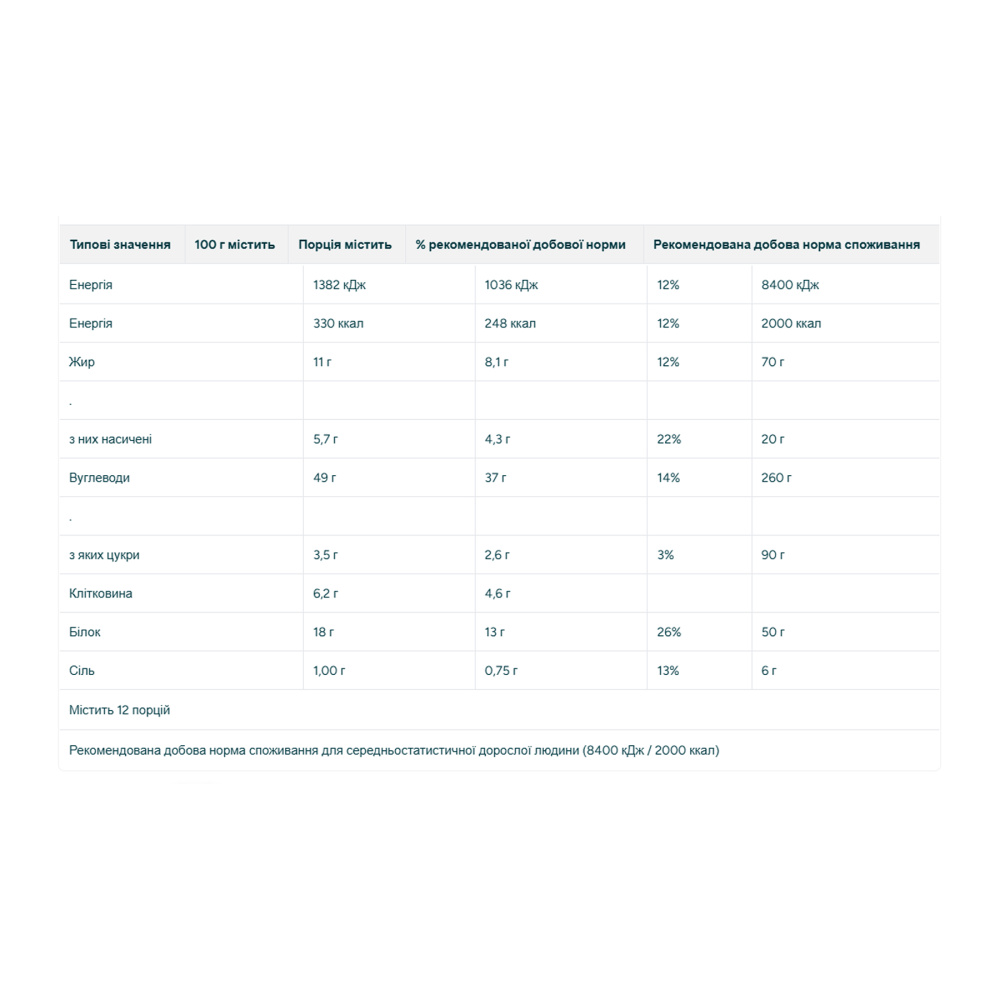 | Типові значення | 100 г містить | Порція містить | % рекомендованої добової норми | Рекомендована добова норма споживання |
|---|---|---|---|---|
| Енергія | 1382 кДж | 1036 кДж | 12% | 8400 кДж |
| Енергія | 330 ккал | 248 ккал | 12% | 2000 ккал |
| Жир | 11 г | 8,1 г | 12% | 70 г |
| . | | | | |
| з них насичені | 5,7 г | 4,3 г | 22% | 20 г |
| Вуглеводи | 49 г | 37 г | 14% | 260 г |
| . | | | | |
| з яких цукри | 3,5 г | 2,6 г | 3% | 90 г |
| Клітковина | 6,2 г | 4,6 г | | |
| Білок | 18 г | 13 г | 26% | 50 г |
| Сіль | 1,00 г | 0,75 г | 13% | 6 г |

Містить 12 порцій

Рекомендована добова норма споживання для середньостатистичної дорослої людини (8400 кДж / 2000 ккал)